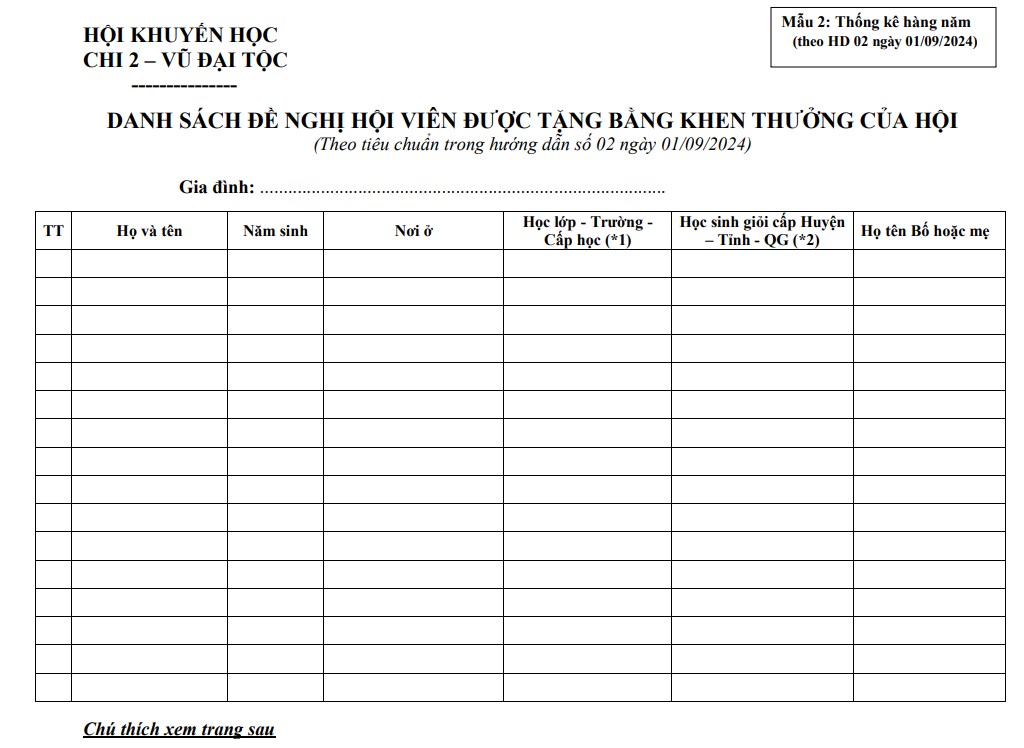 HỘI KHUYẾN HỌC
CHI 2 – VŨ ĐẠI TỘC
---------------

Mẫu 2: Thống kê hàng năm
(theo HD 02 ngày 01/09/2024)

DANH SÁCH ĐỀ NGHỊ HỘI VIÊN ĐƯỢC TẶNG BẰNG KHEN THƯỞNG CỦA HỘI
(Theo tiêu chuẩn trong hướng dẫn số 02 ngày 01/09/2024)

Gia đình: ......................................................................................

| TT | Họ và tên | Năm sinh | Nơi ở | Học lớp - Trường - Cấp học (*1) | Học sinh giỏi cấp Huyện – Tỉnh - QG (*2) | Họ tên Bố hoặc mẹ |
|---|---|---|---|---|---|---|
| | | | | | | |
| | | | | | | |
| | | | | | | |
| | | | | | | |
| | | | | | | |
| | | | | | | |
| | | | | | | |
| | | | | | | |
| | | | | | | |
| | | | | | | |
| | | | | | | |
| | | | | | | |
| | | | | | | |
| | | | | | | |
| | | | | | | |
| | | | | | | |

Chú thích xem trang sau